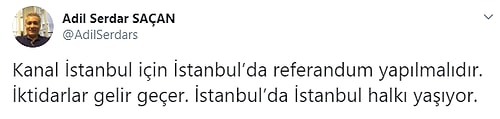 Adil Serdar SAÇAN
@AdilSerdars

Kanal İstanbul için İstanbul'da referandum yapılmalıdır. İktidarlar gelir geçer. İstanbul'da İstanbul halkı yaşıyor.